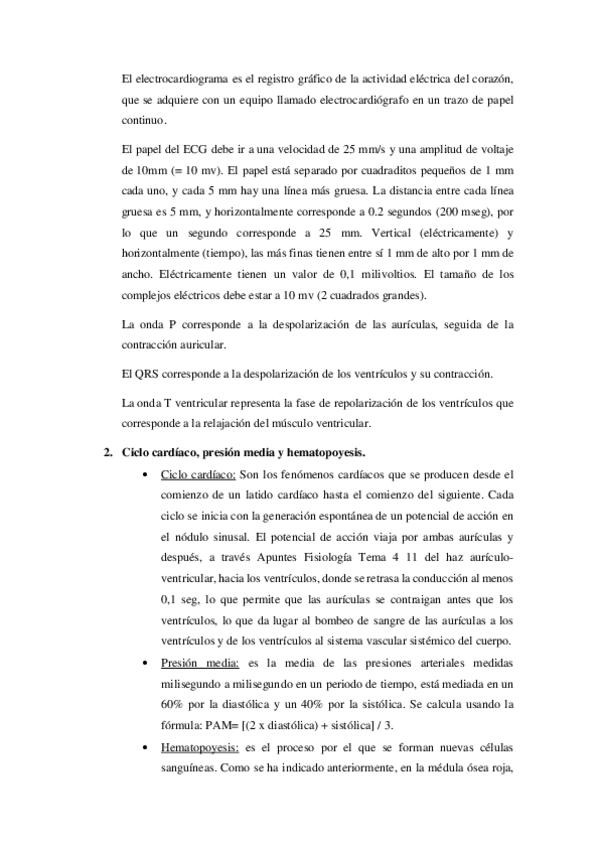 El electrocardiograma es el registro gráfico de la actividad eléctrica del corazón, que se adquiere con un equipo llamado electrocardiógrafo en un trazo de papel continuo.

El papel del ECG debe ir a una velocidad de 25 mm/s y una amplitud de voltaje de 10mm (= 10 mv). El papel está separado por cuadraditos pequeños de 1 mm cada uno, y cada 5 mm hay una línea más gruesa. La distancia entre cada línea gruesa es 5 mm, y horizontalmente corresponde a 0.2 segundos (200 mseg), por lo que un segundo corresponde a 25 mm. Vertical (eléctricamente) y horizontalmente (tiempo), las más finas tienen entre sí 1 mm de alto por 1 mm de ancho. Eléctricamente tienen un valor de 0,1 milivoltios. El tamaño de los complejos eléctricos debe estar a 10 mv (2 cuadrados grandes).

La onda P corresponde a la despolarización de las aurículas, seguida de la contracción auricular.

El QRS corresponde a la despolarización de los ventrículos y su contracción.

La onda T ventricular representa la fase de repolarización de los ventrículos que corresponde a la relajación del músculo ventricular.

2. Ciclo cardíaco, presión media y hematopoyesis.

• Ciclo cardíaco: Son los fenómenos cardíacos que se producen desde el comienzo de un latido cardíaco hasta el comienzo del siguiente. Cada ciclo se inicia con la generación espontánea de un potencial de acción en el nódulo sinusal. El potencial de acción viaja por ambas aurículas y después, a través Apuntes Fisiología Tema 4 11 del haz aurículo-ventricular, hacia los ventrículos, donde se retrasa la conducción al menos 0,1 seg, lo que permite que las aurículas se contraigan antes que los ventrículos, lo que da lugar al bombeo de sangre de las aurículas a los ventrículos y de los ventrículos al sistema vascular sistémico del cuerpo.

• Presión media: es la media de las presiones arteriales medidas milisegundo a milisegundo en un periodo de tiempo, está mediada en un 60% por la diastólica y un 40% por la sistólica. Se calcula usando la fórmula: PAM= [(2 x diastólica) + sistólica] / 3.

• Hematopoyesis: es el proceso por el que se forman nuevas células sanguíneas. Como se ha indicado anteriormente, en la médula ósea roja,